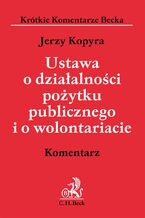 Krótkie Komentarze Becka

Jerzy Kopyra

Ustawa o działalności pożytku publicznego i o wolontariacie

Komentarz

C.H.Beck